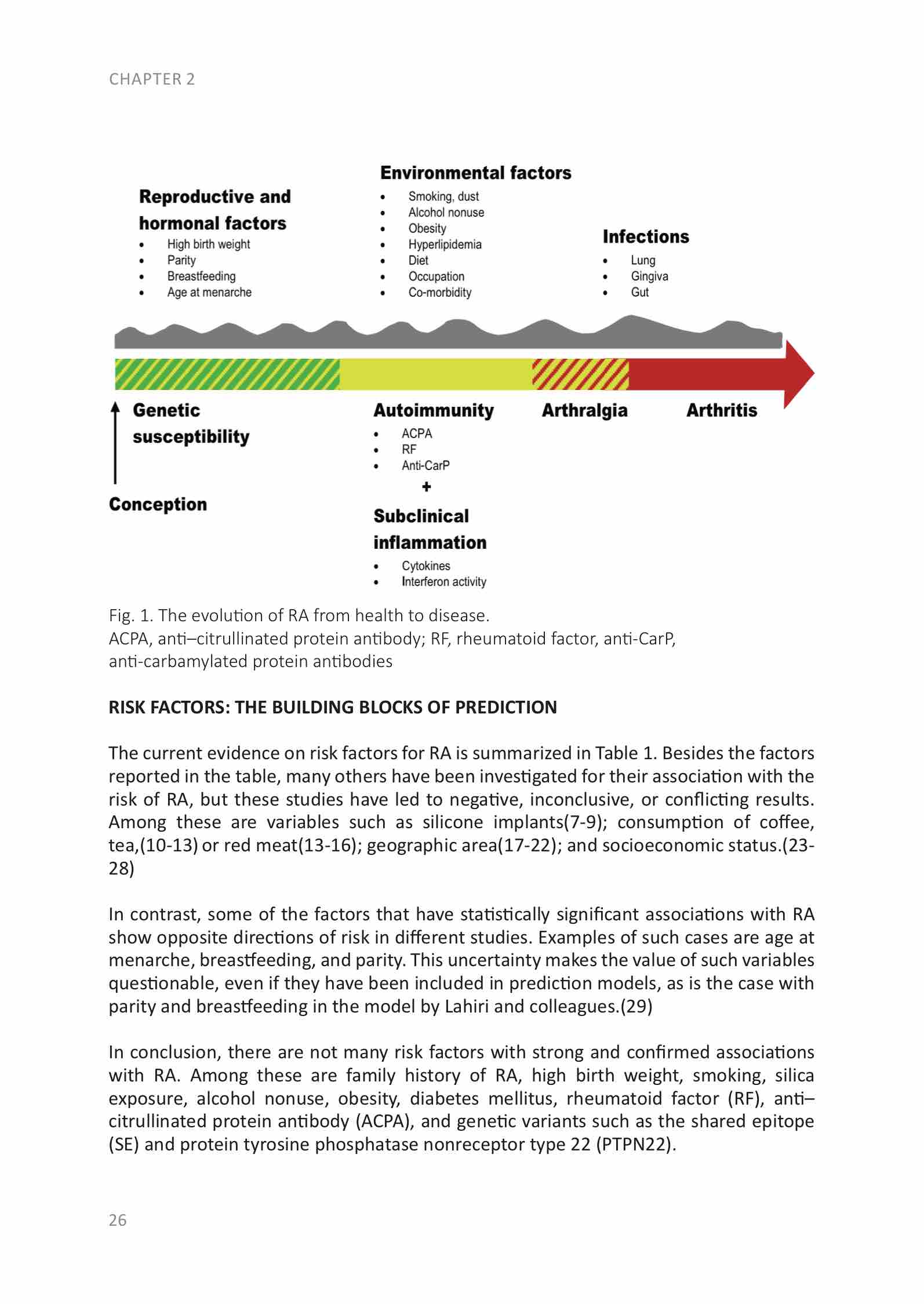 CHAPTER 2

Reproductive and hormonal factors
- High birth weight
- Parity
- Breastfeeding
- Age at menarche

Environmental factors
- Smoking, dust
- Alcohol nonuse
- Obesity
- Hyperlipidemia
- Diet
- Occupation
- Co-morbidity

Infections
- Lung
- Gingiva
- Gut

Genetic susceptibility

Conception

Autoimmunity
- ACPA
- RF
- Anti-CarP

+

Subclinical inflammation
- Cytokines
- Interferon activity

Arthralgia

Arthritis

Fig. 1. The evolution of RA from health to disease.
ACPA, anti–citrullinated protein antibody; RF, rheumatoid factor, anti-CarP, anti-carbamylated protein antibodies

RISK FACTORS: THE BUILDING BLOCKS OF PREDICTION

The current evidence on risk factors for RA is summarized in Table 1. Besides the factors reported in the table, many others have been investigated for their association with the risk of RA, but these studies have led to negative, inconclusive, or conflicting results. Among these are variables such as silicone implants(7-9); consumption of coffee, tea,(10-13) or red meat(13-16); geographic area(17-22); and socioeconomic status.(23-28)

In contrast, some of the factors that have statistically significant associations with RA show opposite directions of risk in different studies. Examples of such cases are age at menarche, breastfeeding, and parity. This uncertainty makes the value of such variables questionable, even if they have been included in prediction models, as is the case with parity and breastfeeding in the model by Lahiri and colleagues.(29)

In conclusion, there are not many risk factors with strong and confirmed associations with RA. Among these are family history of RA, high birth weight, smoking, silica exposure, alcohol nonuse, obesity, diabetes mellitus, rheumatoid factor (RF), anti–citrullinated protein antibody (ACPA), and genetic variants such as the shared epitope (SE) and protein tyrosine phosphatase nonreceptor type 22 (PTPN22).

26